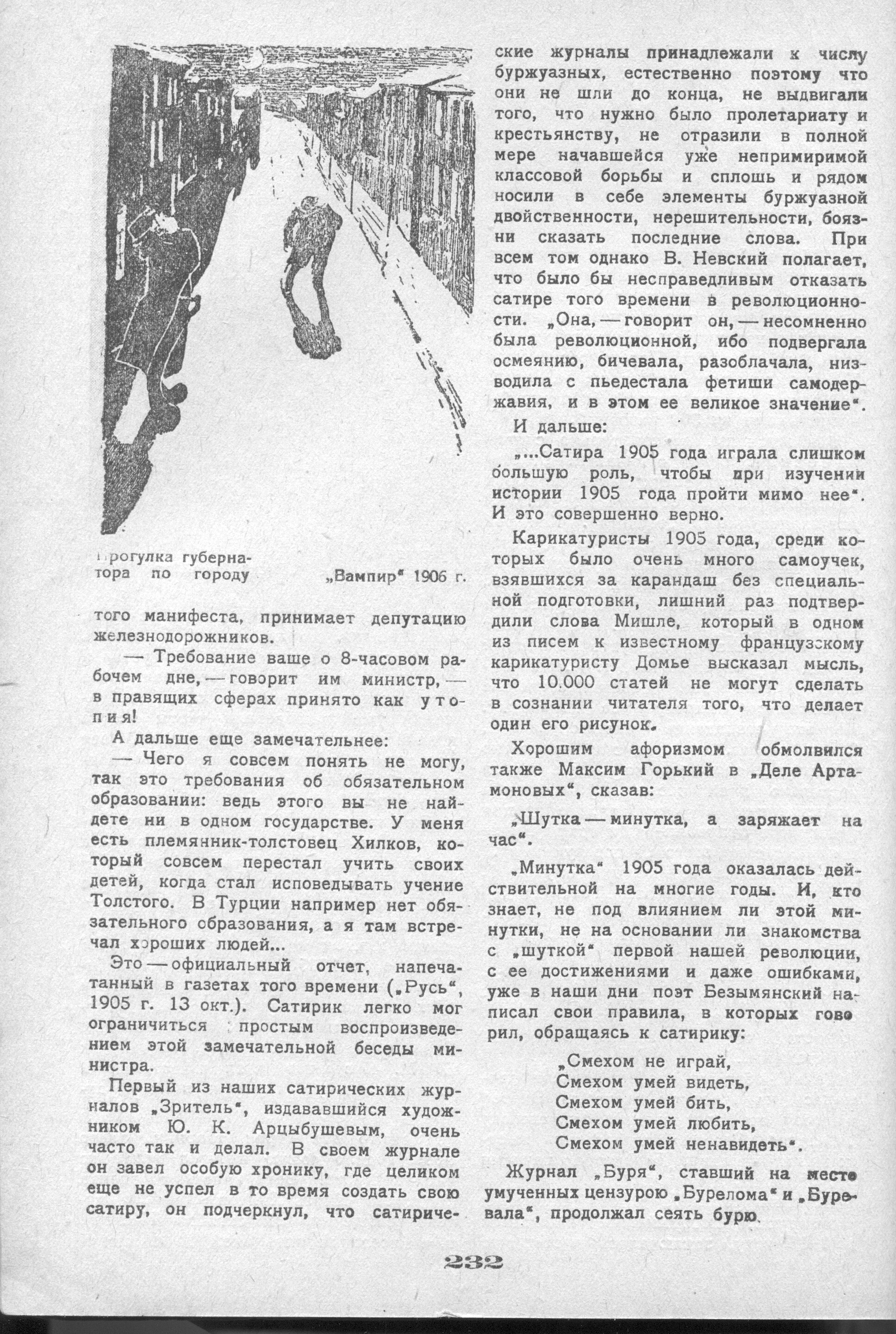 Прогулка губернатора по городу „Вампир" 1906 г.

того манифеста, принимает депутацию железнодорожников.

— Требование ваше о 8-часовом рабочем дне, — говорит им министр, — в правящих сферах принято как утопия!

А дальше еще замечательнее:

— Чего я совсем понять не могу, так это требования об обязательном образовании: ведь этого вы не найдете ни в одном государстве. У меня есть племянник-толстовец Хилков, который совсем перестал учить своих детей, когда стал исповедывать учение Толстого. В Турции например нет обязательного образования, а я там встречал хороших людей...

Это — официальный отчет, напечатанный в газетах того времени („Русь", 1905 г. 13 окт.). Сатирик легко мог ограничиться простым воспроизведением этой замечательной беседы министра.

Первый из наших сатирических журналов „Зритель", издававшийся художником Ю. К. Арцыбушевым, очень часто так и делал. В своем журнале он завел особую хронику, где целиком еще не успел в то время создать свою сатиру, он подчеркнул, что сатирические журналы принадлежали к числу буржуазных, естественно поэтому что они не шли до конца, не выдвигали того, что нужно было пролетариату и крестьянству, не отразили в полной мере начавшейся уже непримиримой классовой борьбы и сплошь и рядом носили в себе элементы буржуазной двойственности, нерешительности, боязни сказать последние слова. При всем том однако В. Невский полагает, что было бы несправедливым отказать сатире того времени в революционности. „Она, — говорит он, — несомненно была революционной, ибо подвергала осмеянию, бичевала, разоблачала, низводила с пьедестала фетиши самодержавия, и в этом ее великое значение".

И дальше:

„...Сатира 1905 года играла слишком большую роль, чтобы при изучении истории 1905 года пройти мимо нее". И это совершенно верно.

Карикатуристы 1905 года, среди которых было очень много самоучек, взявшихся за карандаш без специальной подготовки, лишний раз подтвердили слова Мишле, который в одном из писем к известному французскому карикатуристу Домье высказал мысль, что 10.000 статей не могут сделать в сознании читателя того, что делает один его рисунок.

Хорошим афоризмом обмолвился также Максим Горький в „Деле Артамоновых", сказав:

„Шутка — минутка, а заряжает на час".

„Минутка" 1905 года оказалась действительной на многие годы. И, кто знает, не под влиянием ли этой минутки, не на основании ли знакомства с „шуткой" первой нашей революции, с ее достижениями и даже ошибками, уже в наши дни поэт Безымянский написал свои правила, в которых говорил, обращаясь к сатирику:

„Смехом не играй,
Смехом умей видеть,
Смехом умей бить,
Смехом умей любить,
Смехом умей ненавидеть".

Журнал „Буря", ставший на место умученных цензурою „Бурелома" и „Буревала", продолжал сеять бурю.

232